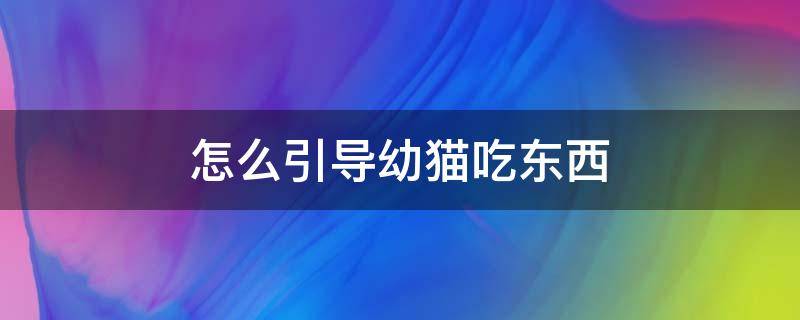 怎么引导幼猫吃东西